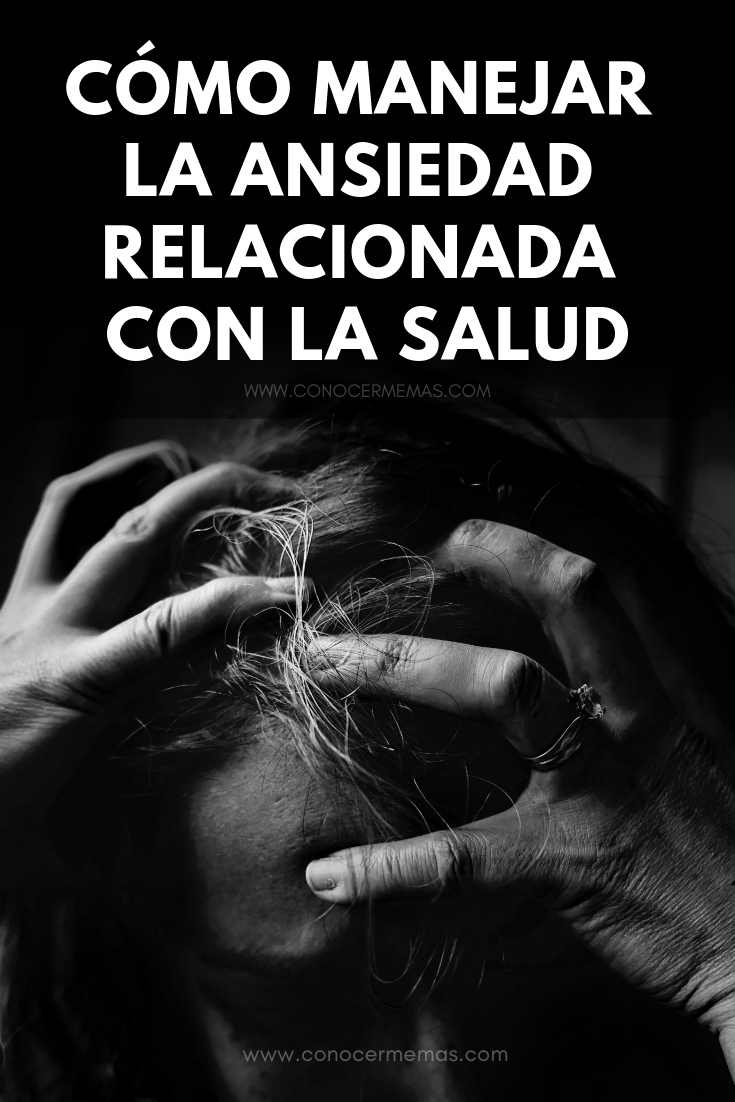 CÓMO MANEJAR LA ANSIEDAD RELACIONADA CON LA SALUD

WWW.CONOCERMEMAS.COM

www.conocermemas.com